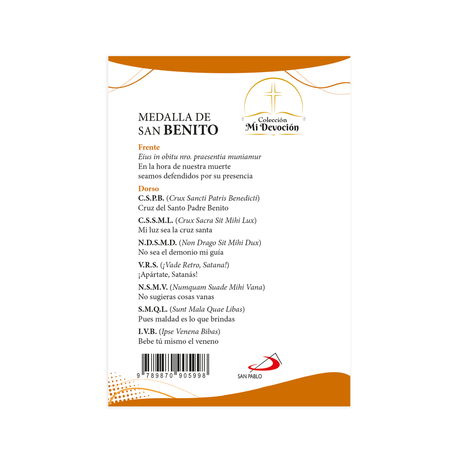 Colección
Mi Devoción

MEDALLA DE
SAN BENITO

Frente
Eius in obitu nro. praesentia muniamur
En la hora de nuestra muerte
seamos defendidos por su presencia

Dorso
C.S.P.B. (Crux Sancti Patris Benedicti)
Cruz del Santo Padre Benito

C.S.S.M.L. (Crux Sacra Sit Mihi Lux)
Mi luz sea la cruz santa

N.D.S.M.D. (Non Drago Sit Mihi Dux)
No sea el demonio mi guía

V.R.S. (¡Vade Retro, Satana!)
¡Apártate, Satanás!

N.S.M.V. (Numquam Suade Mihi Vana)
No sugieras cosas vanas

S.M.Q.L. (Sunt Mala Quae Libas)
Pues maldad es lo que brindas

I.V.B. (Ipse Venena Bibas)
Bebe tú mismo el veneno

9 789870 905998

SAN PABLO